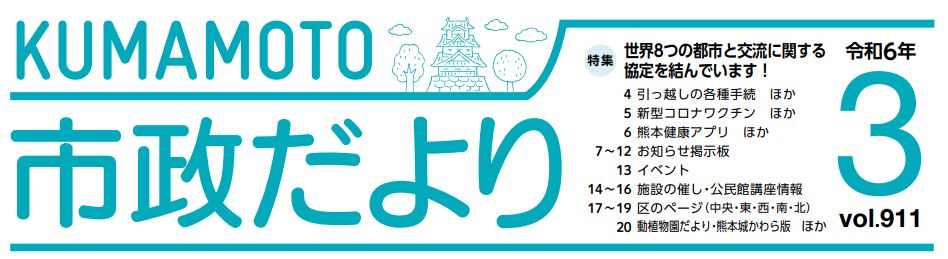 KUMAMOTO

市政だより

特集 世界8つの都市と交流に関する協定を結んでいます！

4 引っ越しの各種手続　ほか
5 新型コロナワクチン　ほか
6 熊本健康アプリ　ほか
7～12 お知らせ掲示板
13 イベント
14～16 施設の催し・公民館講座情報
17～19 区のページ（中央・東・西・南・北）
20 動植物園だより・熊本城かわら版　ほか

令和6年
3
vol.911